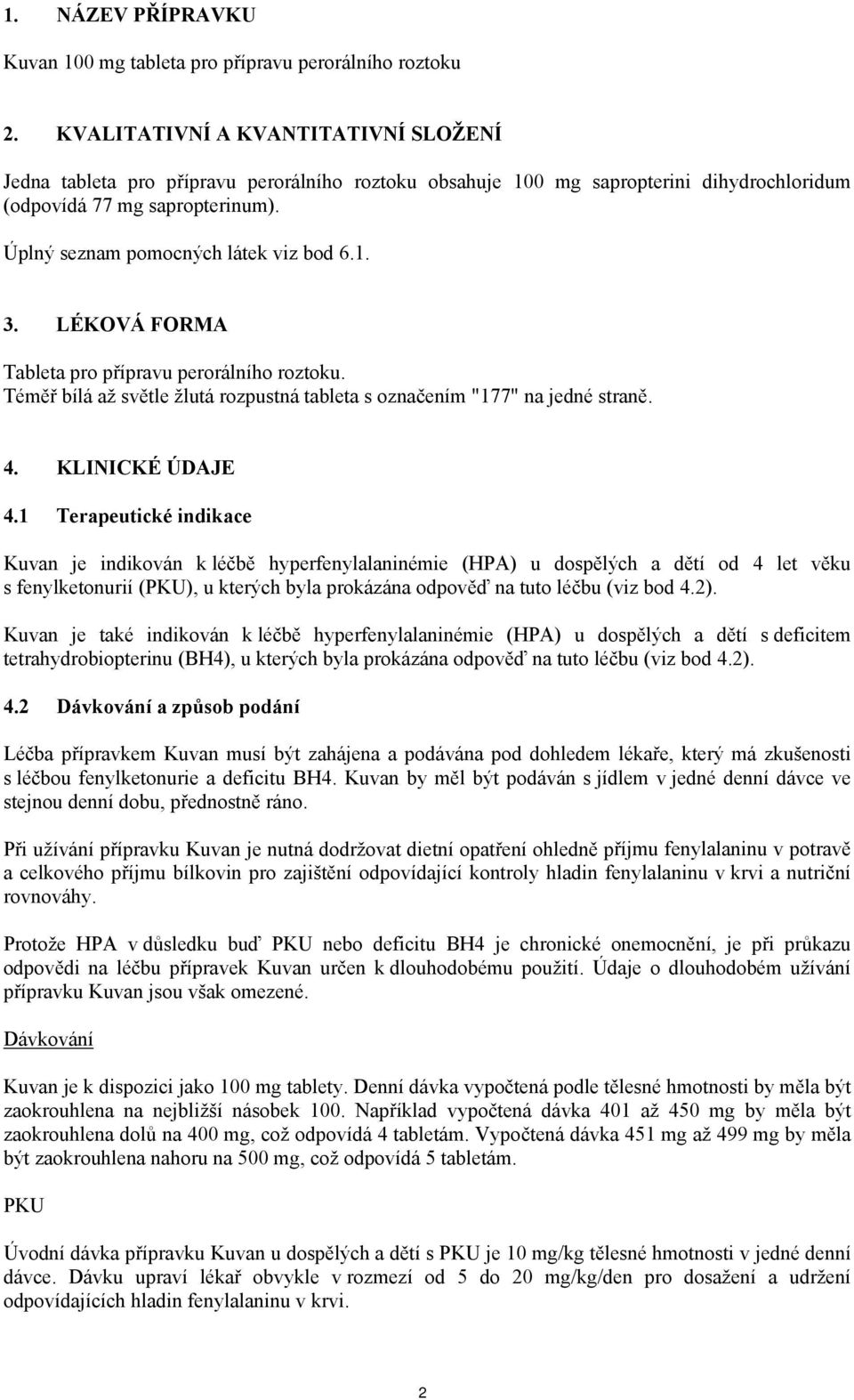 1. NÁZEV PŘÍPRAVKU

Kuvan 100 mg tableta pro přípravu perorálního roztoku

2. KVALITATIVNÍ A KVANTITATIVNÍ SLOŽENÍ

Jedna tableta pro přípravu perorálního roztoku obsahuje 100 mg sapropterini dihydrochloridum (odpovídá 77 mg sapropterinum).

Úplný seznam pomocných látek viz bod 6.1.

3. LÉKOVÁ FORMA

Tableta pro přípravu perorálního roztoku.
Téměř bílá až světle žlutá rozpustná tableta s označením "177" na jedné straně.

4. KLINICKÉ ÚDAJE

4.1 Terapeutické indikace

Kuvan je indikován k léčbě hyperfenylalaninémie (HPA) u dospělých a dětí od 4 let věku s fenylketonurií (PKU), u kterých byla prokázána odpověď na tuto léčbu (viz bod 4.2).

Kuvan je také indikován k léčbě hyperfenylalaninémie (HPA) u dospělých a dětí s deficitem tetrahydrobiopterinu (BH4), u kterých byla prokázána odpověď na tuto léčbu (viz bod 4.2).

4.2 Dávkování a způsob podání

Léčba přípravkem Kuvan musí být zahájena a podávána pod dohledem lékaře, který má zkušenosti s léčbou fenylketonurie a deficitu BH4. Kuvan by měl být podáván s jídlem v jedné denní dávce ve stejnou denní dobu, přednostně ráno.

Při užívání přípravku Kuvan je nutná dodržovat dietní opatření ohledně příjmu fenylalaninu v potravě a celkového příjmu bílkovin pro zajištění odpovídající kontroly hladin fenylalaninu v krvi a nutriční rovnováhy.

Protože HPA v důsledku buď PKU nebo deficitu BH4 je chronické onemocnění, je při průkazu odpovědi na léčbu přípravek Kuvan určen k dlouhodobému použití. Údaje o dlouhodobém užívání přípravku Kuvan jsou však omezené.

Dávkování

Kuvan je k dispozici jako 100 mg tablety. Denní dávka vypočtená podle tělesné hmotnosti by měla být zaokrouhlena na nejbližší násobek 100. Například vypočtená dávka 401 až 450 mg by měla být zaokrouhlena dolů na 400 mg, což odpovídá 4 tabletám. Vypočtená dávka 451 mg až 499 mg by měla být zaokrouhlena nahoru na 500 mg, což odpovídá 5 tabletám.

PKU

Úvodní dávka přípravku Kuvan u dospělých a dětí s PKU je 10 mg/kg tělesné hmotnosti v jedné denní dávce. Dávku upraví lékař obvykle v rozmezí od 5 do 20 mg/kg/den pro dosažení a udržení odpovídajících hladin fenylalaninu v krvi.

2